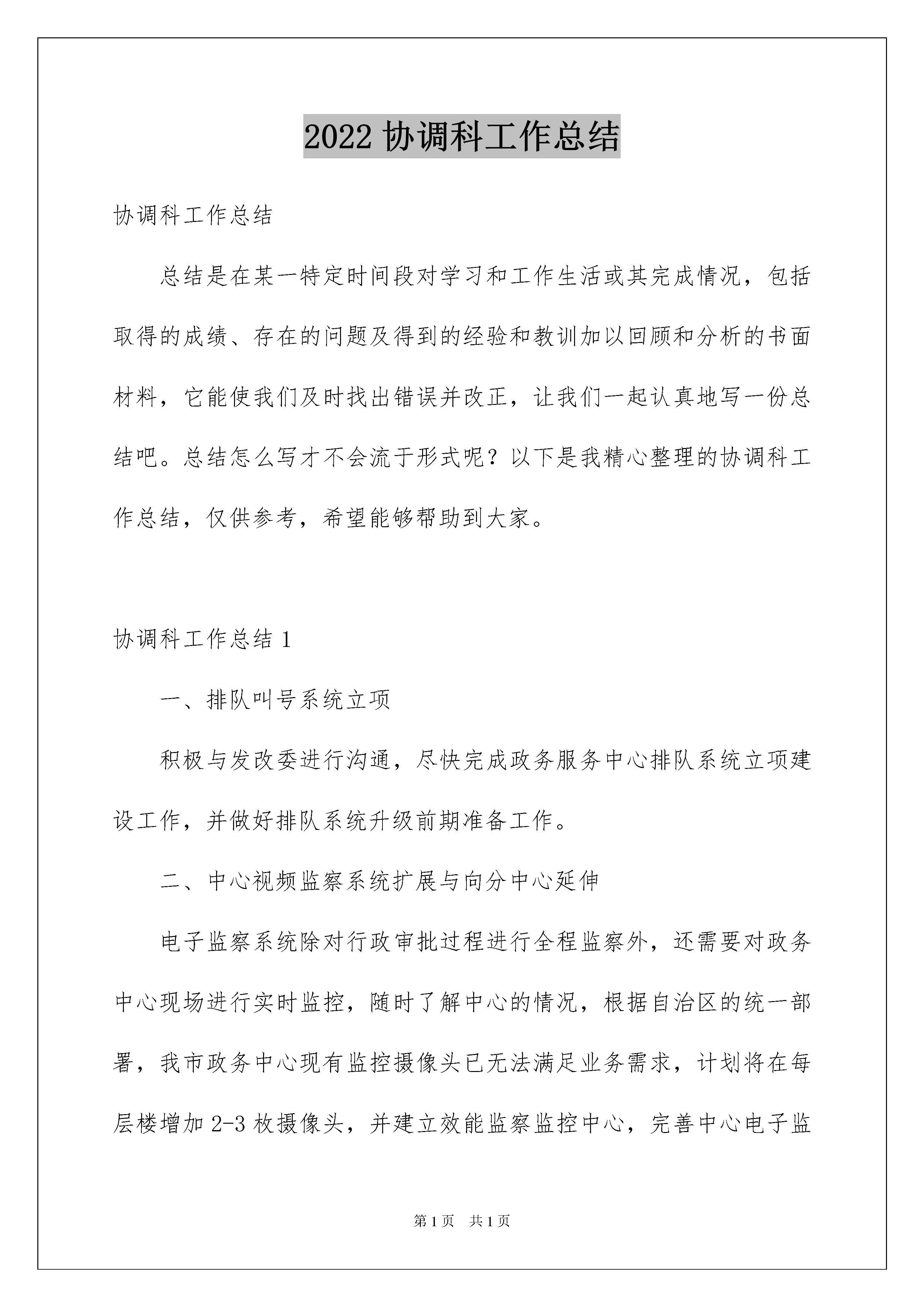 2022 协调科工作总结

协调科工作总结

总结是在某一特定时间段对学习和工作生活或其完成情况，包括取得的成绩、存在的问题及得到的经验和教训加以回顾和分析的书面材料，它能使我们及时找出错误并改正，让我们一起认真地写一份总结吧。总结怎么写才不会流于形式呢？以下是我精心整理的协调科工作总结，仅供参考，希望能够帮助到大家。

协调科工作总结 1

一、排队叫号系统立项

积极与发改委进行沟通，尽快完成政务服务中心排队系统立项建设工作，并做好排队系统升级前期准备工作。

二、中心视频监察系统扩展与向分中心延伸

电子监察系统除对行政审批过程进行全程监察外，还需要对政务中心现场进行实时监控，随时了解中心的情况，根据自治区的统一部署，我市政务中心现有监控摄像头已无法满足业务需求，计划将在每层楼增加 2-3 枚摄像头，并建立效能监察监控中心，完善中心电子监

第 1 页　共 1 页